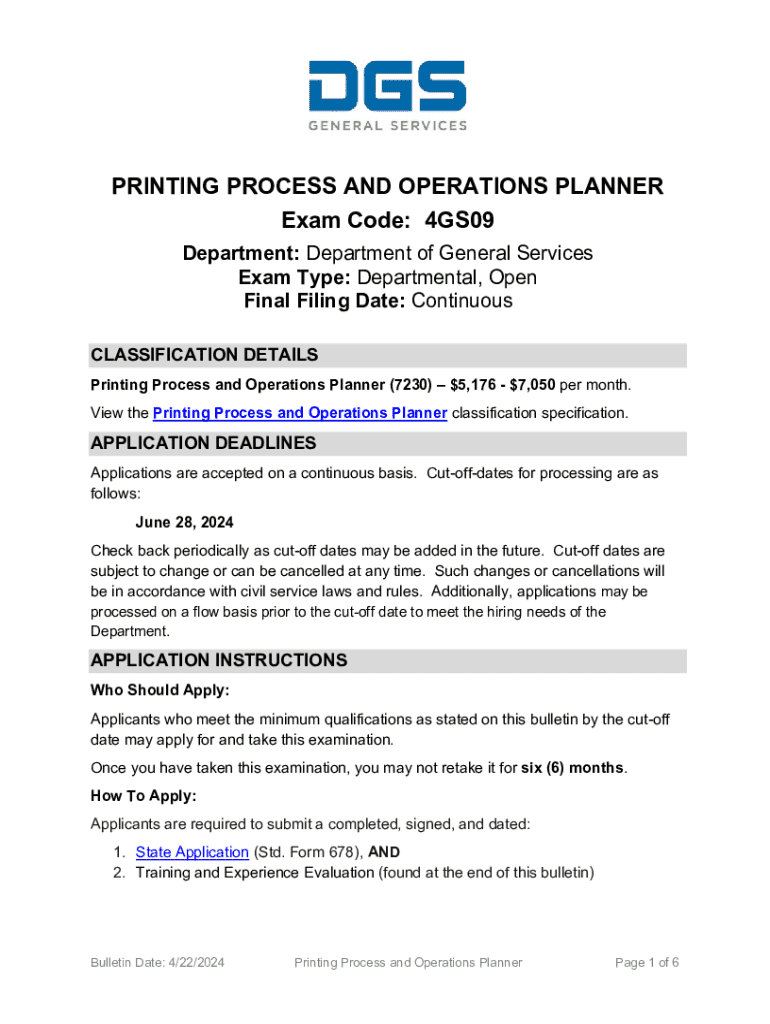 DGS
GENERAL SERVICES

PRINTING PROCESS AND OPERATIONS PLANNER
Exam Code: 4GS09

Department: Department of General Services
Exam Type: Departmental, Open
Final Filing Date: Continuous

CLASSIFICATION DETAILS

Printing Process and Operations Planner (7230) – $5,176 - $7,050 per month.

View the Printing Process and Operations Planner classification specification.

APPLICATION DEADLINES

Applications are accepted on a continuous basis. Cut-off-dates for processing are as follows:

June 28, 2024

Check back periodically as cut-off dates may be added in the future. Cut-off dates are subject to change or can be cancelled at any time. Such changes or cancellations will be in accordance with civil service laws and rules. Additionally, applications may be processed on a flow basis prior to the cut-off date to meet the hiring needs of the Department.

APPLICATION INSTRUCTIONS

Who Should Apply:

Applicants who meet the minimum qualifications as stated on this bulletin by the cut-off date may apply for and take this examination.

Once you have taken this examination, you may not retake it for six (6) months.

How To Apply:

Applicants are required to submit a completed, signed, and dated:

1. State Application (Std. Form 678), AND
2. Training and Experience Evaluation (found at the end of this bulletin)

Bulletin Date: 4/22/2024 Printing Process and Operations Planner Page 1 of 6